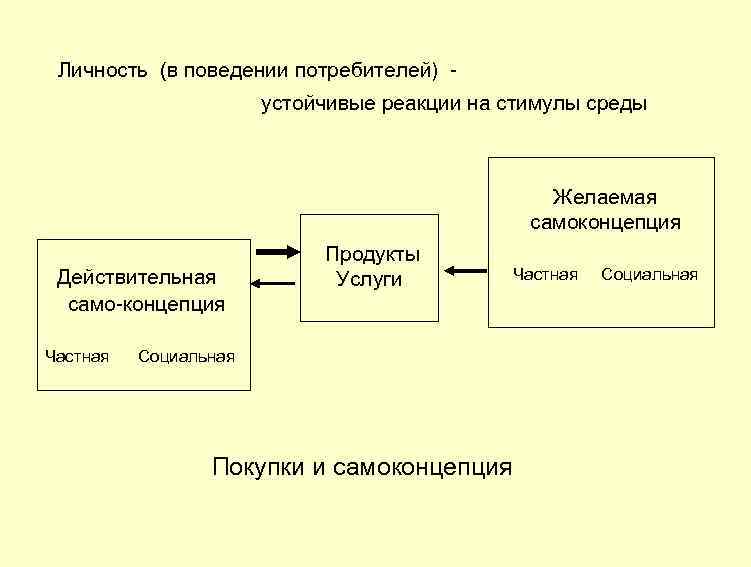 Личность (в поведении потребителей) - устойчивые реакции на стимулы среды

Действительная само-концепция

Частная Социальная

Продукты Услуги

Желаемая самоконцепция

Частная Социальная

Покупки и самоконцепция